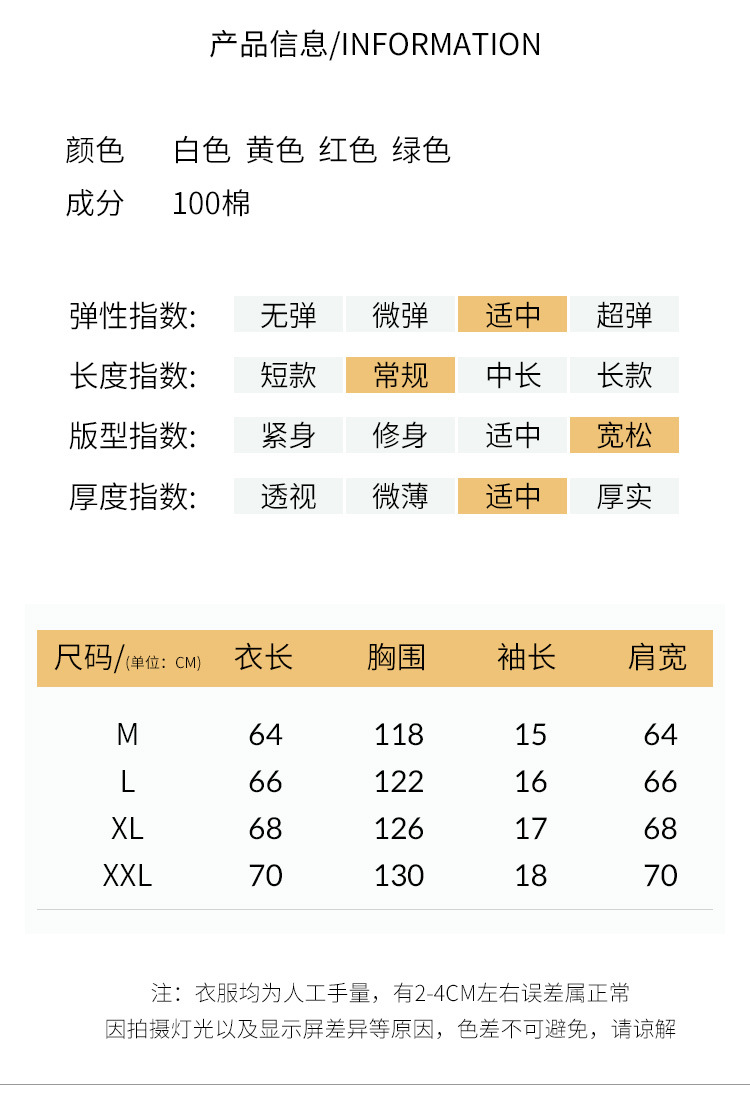 产品信息/INFORMATION

颜色 白色 黄色 红色 绿色
成分 100棉

弹性指数: 无弹 微弹 适中 超弹
长度指数: 短款 常规 中长 长款
版型指数: 紧身 修身 适中 宽松
厚度指数: 透视 微薄 适中 厚实

| 尺码/(单位：CM) | 衣长 | 胸围 | 袖长 | 肩宽 |
|---|---|---|---|---|
| M | 64 | 118 | 15 | 64 |
| L | 66 | 122 | 16 | 66 |
| XL | 68 | 126 | 17 | 68 |
| XXL | 70 | 130 | 18 | 70 |

注：衣服均为人工手量，有2-4CM左右误差属正常
因拍摄灯光以及显示屏差异等原因，色差不可避免，请谅解